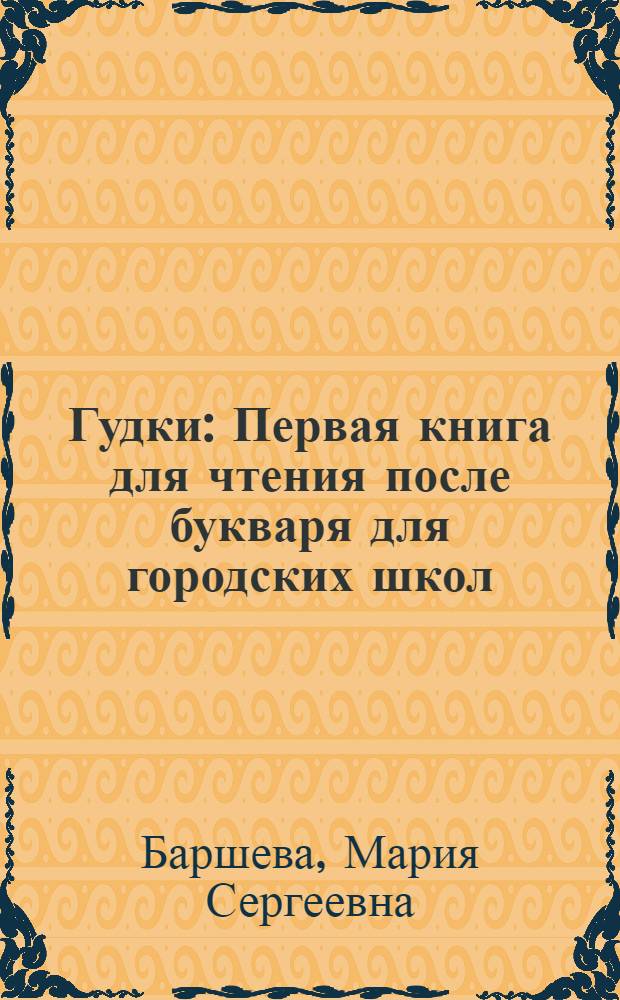 Гудки: Первая книга для чтения после букваря для городских школ

Баршева, Мария Сергеевна